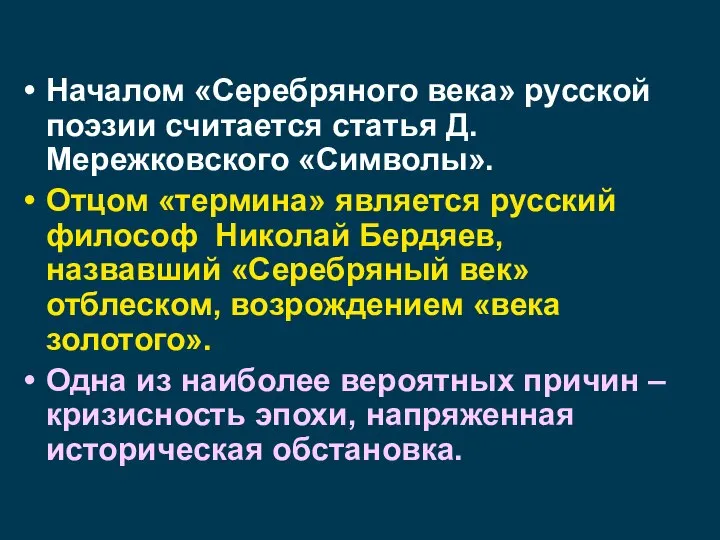 • Началом «Серебряного века» русской поэзии считается статья Д. Мережковского «Символы».

• Отцом «термина» является русский философ  Николай Бердяев, назвавший «Серебряный век» отблеском, возрождением «века золотого».

• Одна из наиболее вероятных причин – кризисность эпохи, напряженная историческая обстановка.